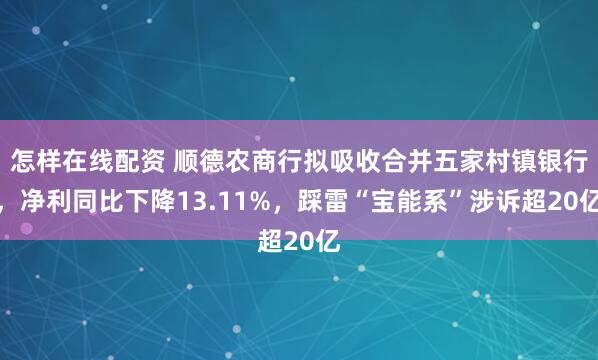 怎样在线配资 顺德农商行拟吸收合并五家村镇银行，净利同比下降13.11%，踩雷“宝能系”涉诉超20亿超20亿